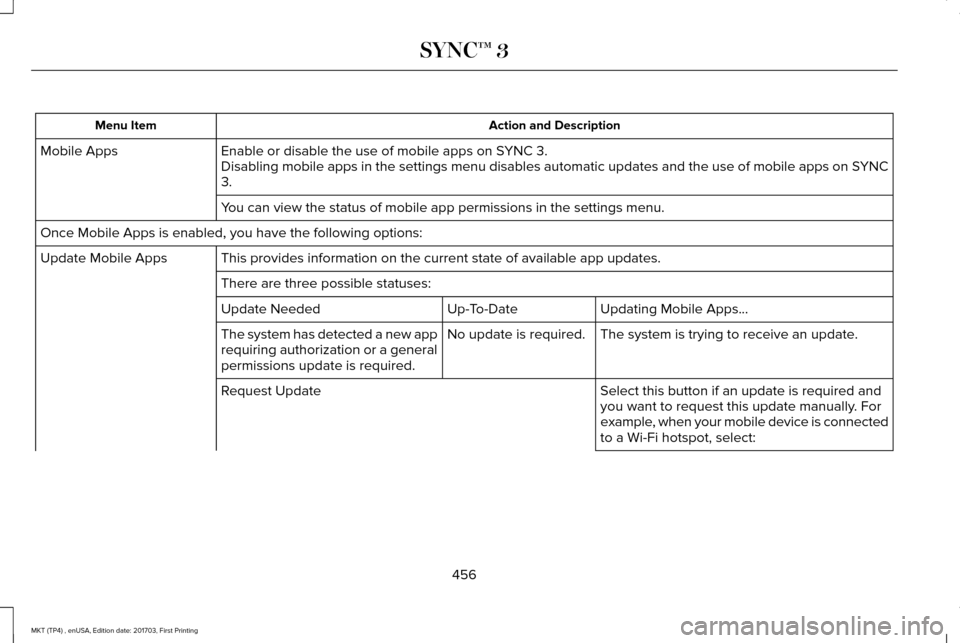 SYNC™ 3

| Menu Item | Action and Description | | |
|---|---|---|---|
| Mobile Apps | Enable or disable the use of mobile apps on SYNC 3. Disabling mobile apps in the settings menu disables automatic updates and the use of mobile apps on SYNC 3. | | |
| | You can view the status of mobile app permissions in the settings menu. | | |
| Once Mobile Apps is enabled, you have the following options: | | | |
| Update Mobile Apps | This provides information on the current state of available app updates. | | |
| | There are three possible statuses: | | |
| | Update Needed | Up-To-Date | Updating Mobile Apps... |
| | The system has detected a new app requiring authorization or a general permissions update is required. | No update is required. | The system is trying to receive an update. |
| | Request Update | | Select this button if an update is required and you want to request this update manually. For example, when your mobile device is connected to a Wi-Fi hotspot, select: |

456

MKT (TP4) , enUSA, Edition date: 201703, First Printing

carmanualsonline.info